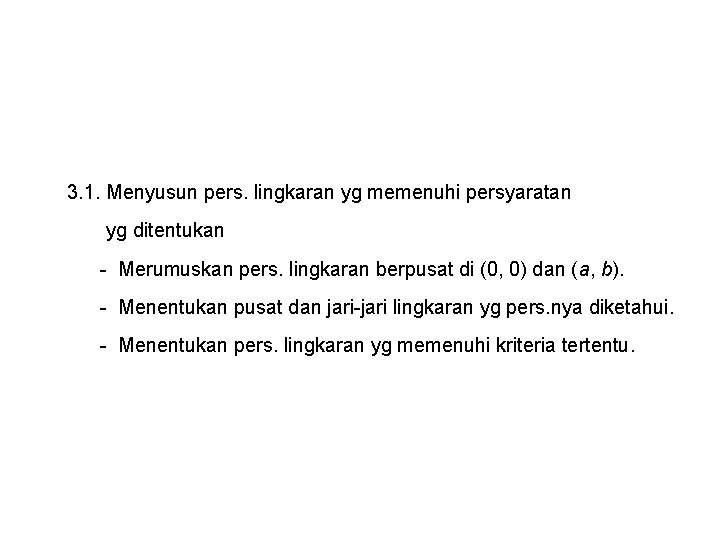 3.1. Menyusun pers. lingkaran yg memenuhi persyaratan yg ditentukan

- Merumuskan pers. lingkaran berpusat di (0, 0) dan ($a$, $b$).
- Menentukan pusat dan jari-jari lingkaran yg pers.nya diketahui.
- Menentukan pers. lingkaran yg memenuhi kriteria tertentu.